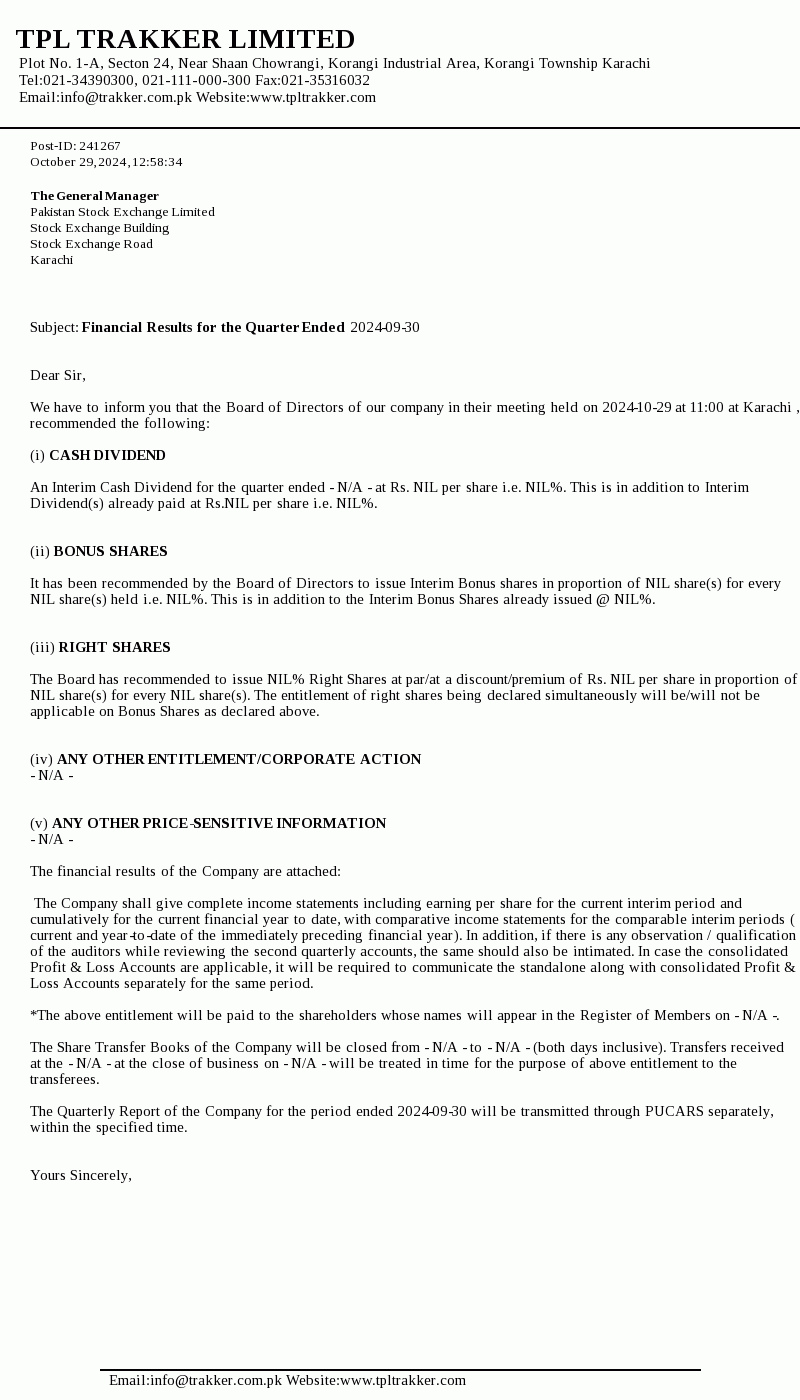 TPL TRAKKER LIMITED
Plot No. 1-A, Secton 24, Near Shaan Chowrangi, Korangi Industrial Area, Korangi Township Karachi
Tel:021-34390300, 021-111-000-300 Fax:021-35316032
Email:info@trakker.com.pk Website:www.tpltrakker.com

Post-ID: 241267
October 29,2024,12:58:34

The General Manager
Pakistan Stock Exchange Limited
Stock Exchange Building
Stock Exchange Road
Karachi

Subject: Financial Results for the Quarter Ended 2024-09-30

Dear Sir,

We have to inform you that the Board of Directors of our company in their meeting held on 2024-10-29 at 11:00 at Karachi , recommended the following:

(i) CASH DIVIDEND

An Interim Cash Dividend for the quarter ended - N/A - at Rs. NIL per share i.e. NIL%. This is in addition to Interim Dividend(s) already paid at Rs.NIL per share i.e. NIL%.

(ii) BONUS SHARES

It has been recommended by the Board of Directors to issue Interim Bonus shares in proportion of NIL share(s) for every NIL share(s) held i.e. NIL%. This is in addition to the Interim Bonus Shares already issued @ NIL%.

(iii) RIGHT SHARES

The Board has recommended to issue NIL% Right Shares at par/at a discount/premium of Rs. NIL per share in proportion of NIL share(s) for every NIL share(s). The entitlement of right shares being declared simultaneously will be/will not be applicable on Bonus Shares as declared above.

(iv) ANY OTHER ENTITLEMENT/CORPORATE ACTION
- N/A -

(v) ANY OTHER PRICE-SENSITIVE INFORMATION
- N/A -

The financial results of the Company are attached:

The Company shall give complete income statements including earning per share for the current interim period and cumulatively for the current financial year to date, with comparative income statements for the comparable interim periods ( current and year-to-date of the immediately preceding financial year). In addition, if there is any observation / qualification of the auditors while reviewing the second quarterly accounts, the same should also be intimated. In case the consolidated Profit & Loss Accounts are applicable, it will be required to communicate the standalone along with consolidated Profit & Loss Accounts separately for the same period.

*The above entitlement will be paid to the shareholders whose names will appear in the Register of Members on - N/A -.

The Share Transfer Books of the Company will be closed from - N/A - to - N/A - (both days inclusive). Transfers received at the - N/A - at the close of business on - N/A - will be treated in time for the purpose of above entitlement to the transferees.

The Quarterly Report of the Company for the period ended 2024-09-30 will be transmitted through PUCARS separately, within the specified time.

Yours Sincerely,

Email:info@trakker.com.pk Website:www.tpltrakker.com